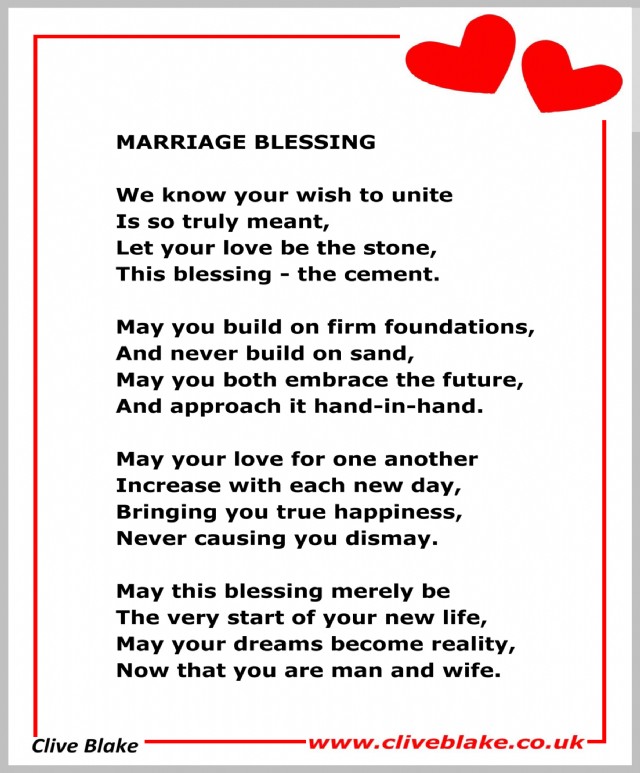 MARRIAGE BLESSING

We know your wish to unite
Is so truly meant,
Let your love be the stone,
This blessing - the cement.

May you build on firm foundations,
And never build on sand,
May you both embrace the future,
And approach it hand-in-hand.

May your love for one another
Increase with each new day,
Bringing you true happiness,
Never causing you dismay.

May this blessing merely be
The very start of your new life,
May your dreams become reality,
Now that you are man and wife.

Clive Blake

www.cliveblake.co.uk